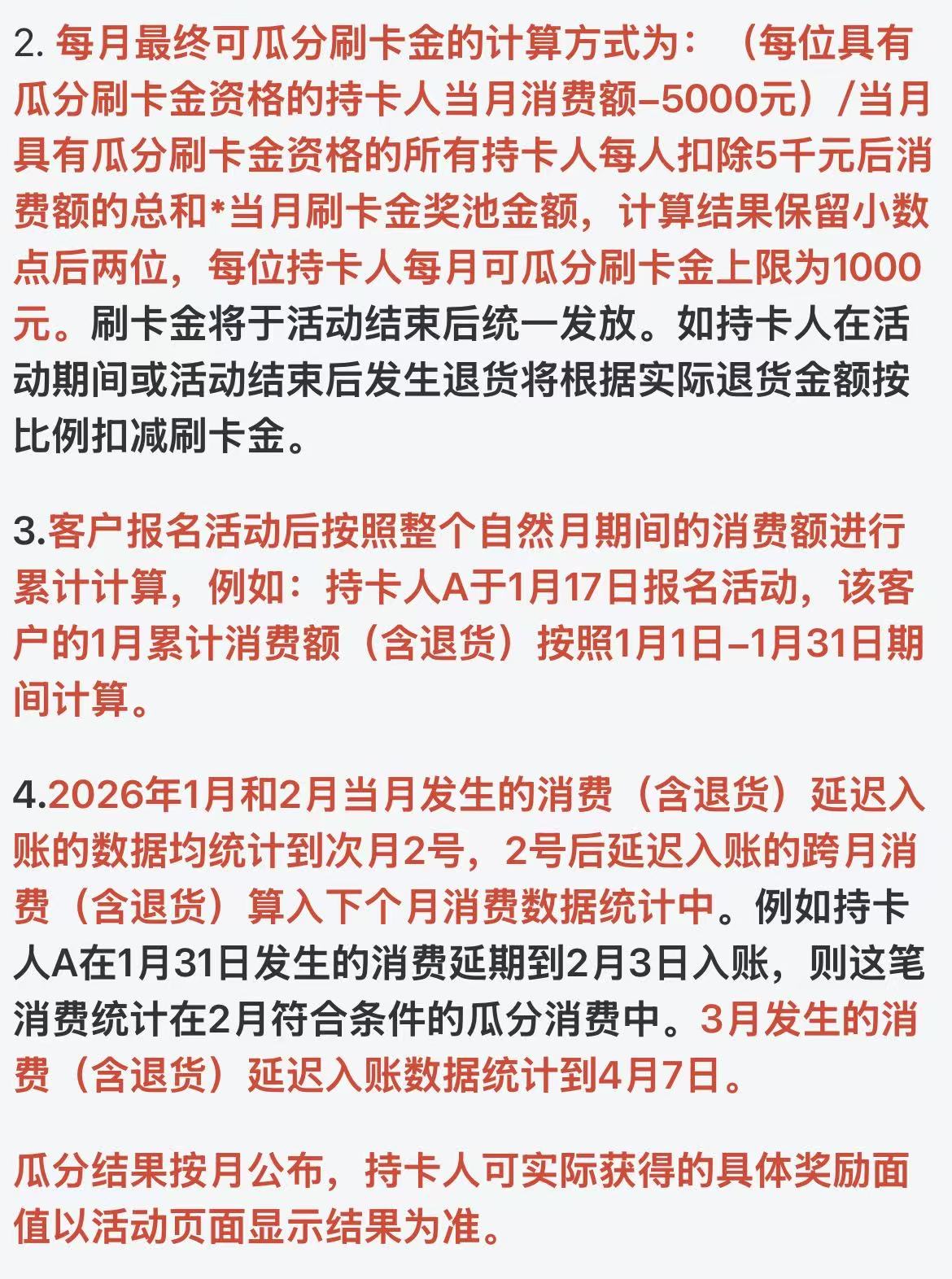 2. 每月最终可瓜分刷卡金的计算方式为：（每位具有瓜分刷卡金资格的持卡人当月消费额–5000元）/当月具有瓜分刷卡金资格的所有持卡人每人扣除5千元后消费额的总和*当月刷卡金奖池金额，计算结果保留小数点后两位，每位持卡人每月可瓜分刷卡金上限为1000元。刷卡金将于活动结束后统一发放。如持卡人在活动期间或活动结束后发生退货将根据实际退货金额按比例扣减刷卡金。

3.客户报名活动后按照整个自然月期间的消费额进行累计计算，例如：持卡人A于1月17日报名活动，该客户的1月累计消费额（含退货）按照1月1日–1月31日期间计算。

4.2026年1月和2月当月发生的消费（含退货）延迟入账的数据均统计到次月2号，2号后延迟入账的跨月消费（含退货）算入下个月消费数据统计中。例如持卡人A在1月31日发生的消费延期到2月3日入账，则这笔消费统计在2月符合条件的瓜分消费中。3月发生的消费（含退货）延迟入账数据统计到4月7日。

瓜分结果按月公布，持卡人可实际获得的具体奖励面值以活动页面显示结果为准。